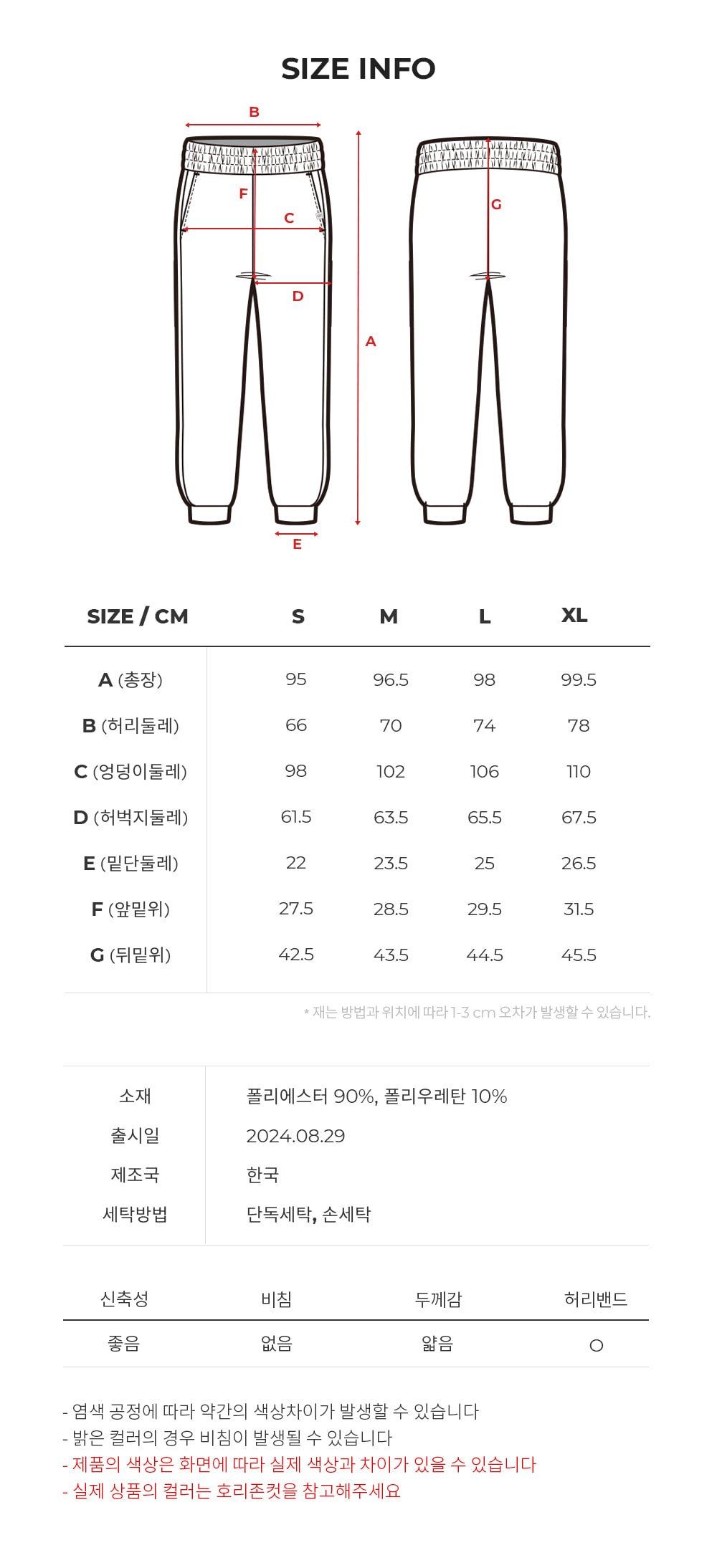 SIZE INFO

B
F
C
D
A
E
G

| SIZE / CM | S | M | L | XL |
|---|---|---|---|---|
| A (총장) | 95 | 96.5 | 98 | 99.5 |
| B (허리둘레) | 66 | 70 | 74 | 78 |
| C (엉덩이둘레) | 98 | 102 | 106 | 110 |
| D (허벅지둘레) | 61.5 | 63.5 | 65.5 | 67.5 |
| E (밑단둘레) | 22 | 23.5 | 25 | 26.5 |
| F (앞밑위) | 27.5 | 28.5 | 29.5 | 31.5 |
| G (뒤밑위) | 42.5 | 43.5 | 44.5 | 45.5 |

* 재는 방법과 위치에 따라 1-3 cm 오차가 발생할 수 있습니다.

| 소재 | 폴리에스터 90%, 폴리우레탄 10% |
|---|---|
| 출시일 | 2024.08.29 |
| 제조국 | 한국 |
| 세탁방법 | 단독세탁, 손세탁 |

| 신축성 | 비침 | 두께감 | 허리밴드 |
|---|---|---|---|
| 좋음 | 없음 | 얇음 | O |

- 염색 공정에 따라 약간의 색상차이가 발생할 수 있습니다
- 밝은 컬러의 경우 비침이 발생될 수 있습니다
- 제품의 색상은 화면에 따라 실제 색상과 차이가 있을 수 있습니다
- 실제 상품의 컬러는 호리존컷을 참고해주세요